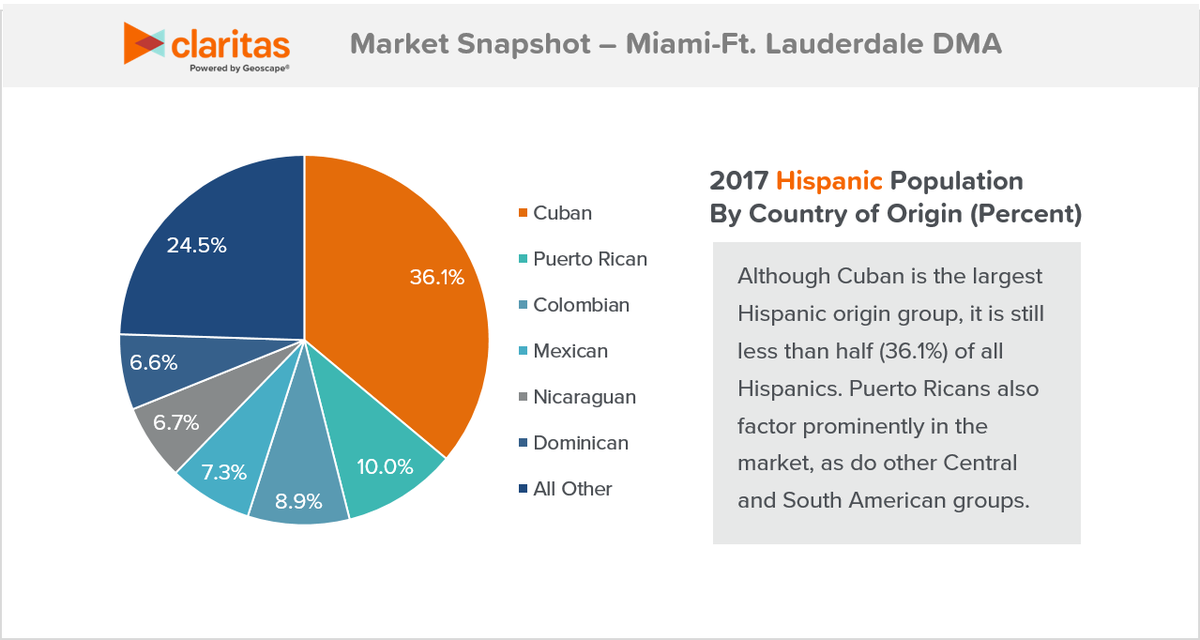 claritas
Powered by Geoscape®

Market Snapshot – Miami-Ft. Lauderdale DMA

24.5%
36.1%
6.6%
6.7%
7.3%
8.9%
10.0%

Cuban
Puerto Rican
Colombian
Mexican
Nicaraguan
Dominican
All Other

2017 Hispanic Population
By Country of Origin (Percent)

Although Cuban is the largest Hispanic origin group, it is still less than half (36.1%) of all Hispanics. Puerto Ricans also factor prominently in the market, as do other Central and South American groups.